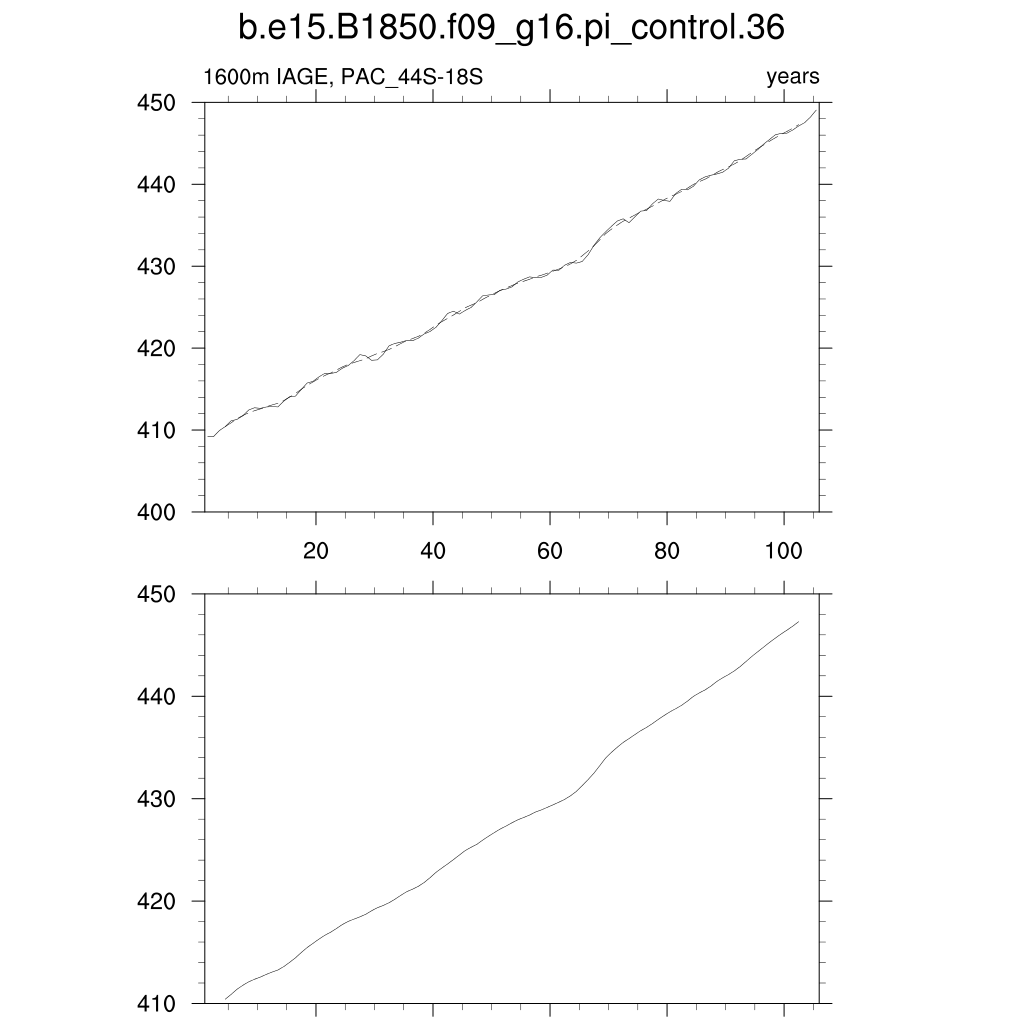 b.e15.B1850.f09_g16.pi_control.36

1600m IAGE, PAC_44S-18S

years

450
440
430
420
410
400

20
40
60
80
100

450
440
430
420
410